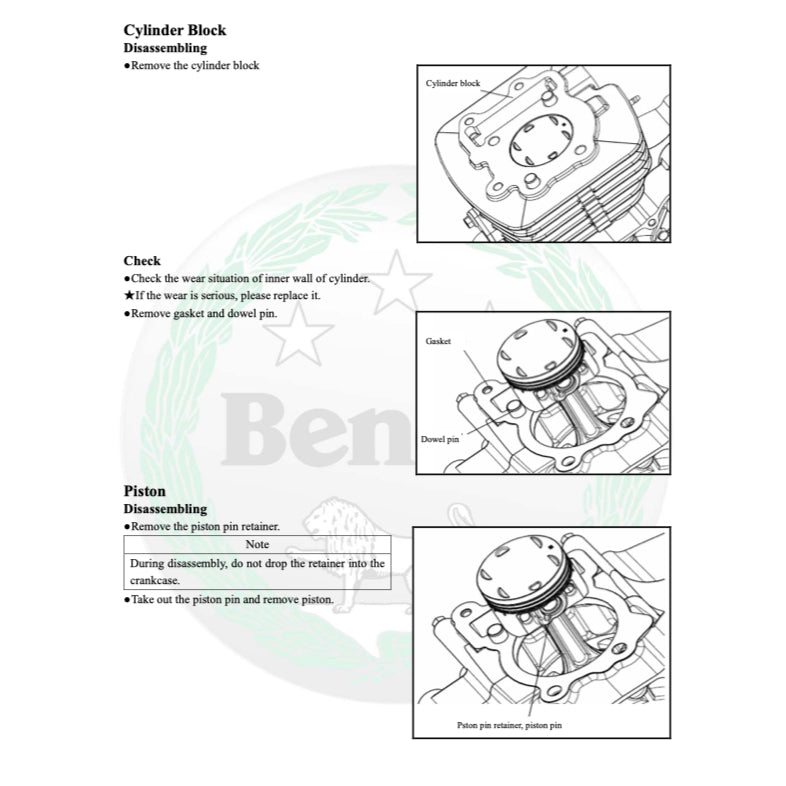 Cylinder Block
Disassembling
●Remove the cylinder block

Cylinder block

Check
●Check the wear situation of inner wall of cylinder.
★If the wear is serious, please replace it.
●Remove gasket and dowel pin.

Gasket

Dowel pin

Ben

Piston
Disassembling
●Remove the piston pin retainer.

| Note |
|---|
| During disassembly, do not drop the retainer into the crankcase. |

●Take out the piston pin and remove piston.

Pston pin retainer, piston pin